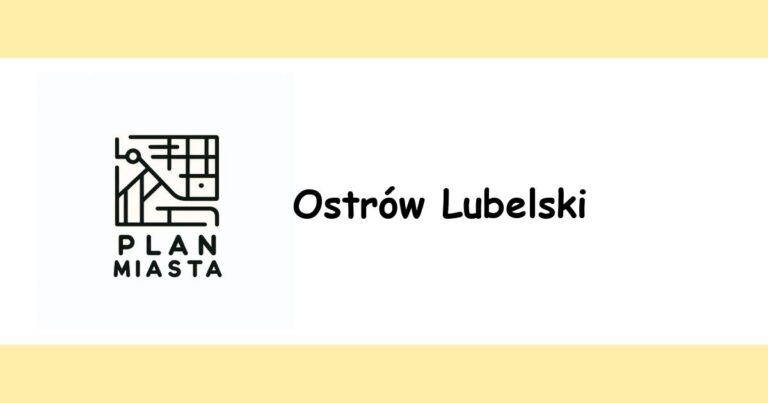 PLAN
MIASTA

Ostrów Lubelski